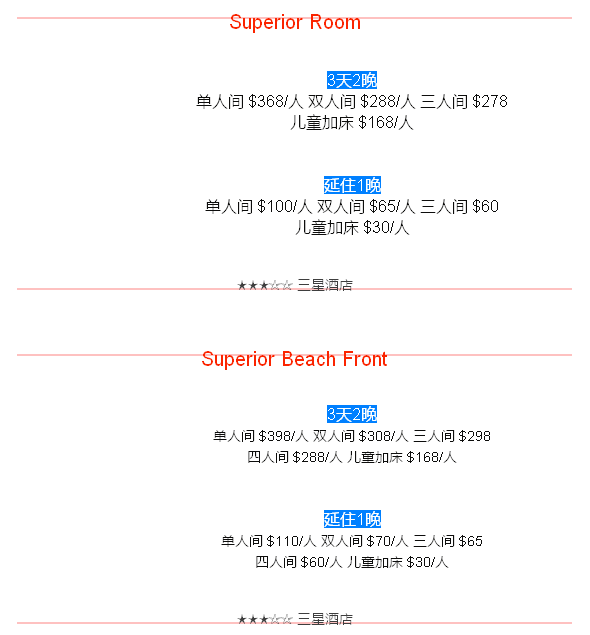 Superior Room

3天2晚
单人间 $368/人 双人间 $288/人 三人间 $278
儿童加床 $168/人

延住1晚
单人间 $100/人 双人间 $65/人 三人间 $60
儿童加床 $30/人

★★★☆☆ 三星酒店

Superior Beach Front

3天2晚
单人间 $398/人 双人间 $308/人 三人间 $298
四人间 $288/人 儿童加床 $168/人

延住1晚
单人间 $110/人 双人间 $70/人 三人间 $65
四人间 $60/人 儿童加床 $30/人

★★★☆☆ 三星酒店